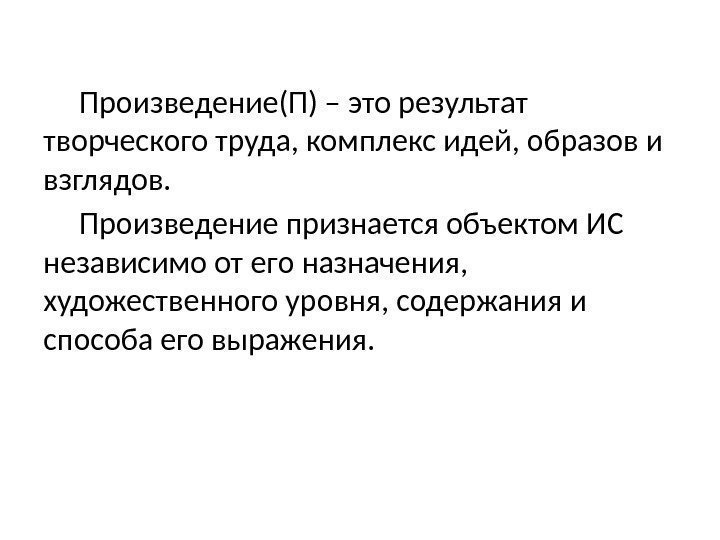 Произведение(П) – это результат творческого труда, комплекс идей, образов и взглядов.

Произведение признается объектом ИС независимо от его назначения, художественного уровня, содержания и способа его выражения.